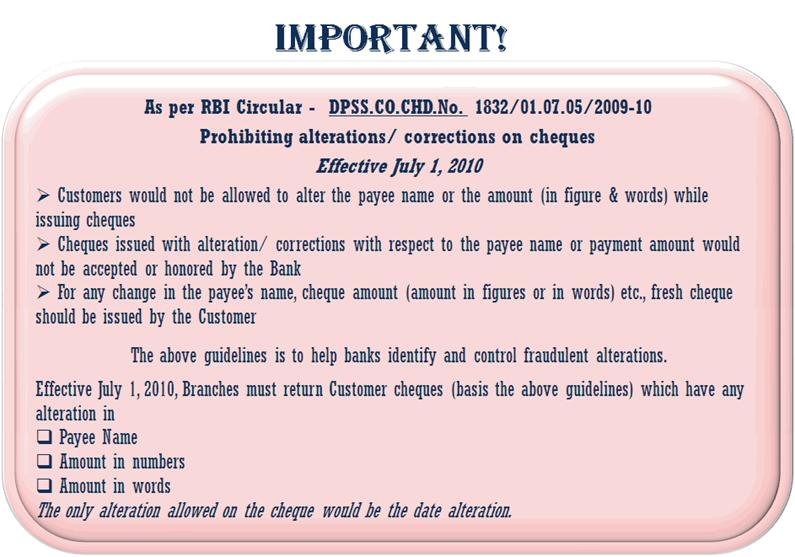 IMPORTANT!

As per RBI Circular - DPSS.CO.CHD.No. 1832/01.07.05/2009-10
Prohibiting alterations/ corrections on cheques
Effective July 1, 2010

➢ Customers would not be allowed to alter the payee name or the amount (in figure & words) while issuing cheques
➢ Cheques issued with alteration/ corrections with respect to the payee name or payment amount would not be accepted or honored by the Bank
➢ For any change in the payee's name, cheque amount (amount in figures or in words) etc., fresh cheque should be issued by the Customer

The above guidelines is to help banks identify and control fraudulent alterations.

Effective July 1, 2010, Branches must return Customer cheques (basis the above guidelines) which have any alteration in
❑ Payee Name
❑ Amount in numbers
❑ Amount in words
The only alteration allowed on the cheque would be the date alteration.